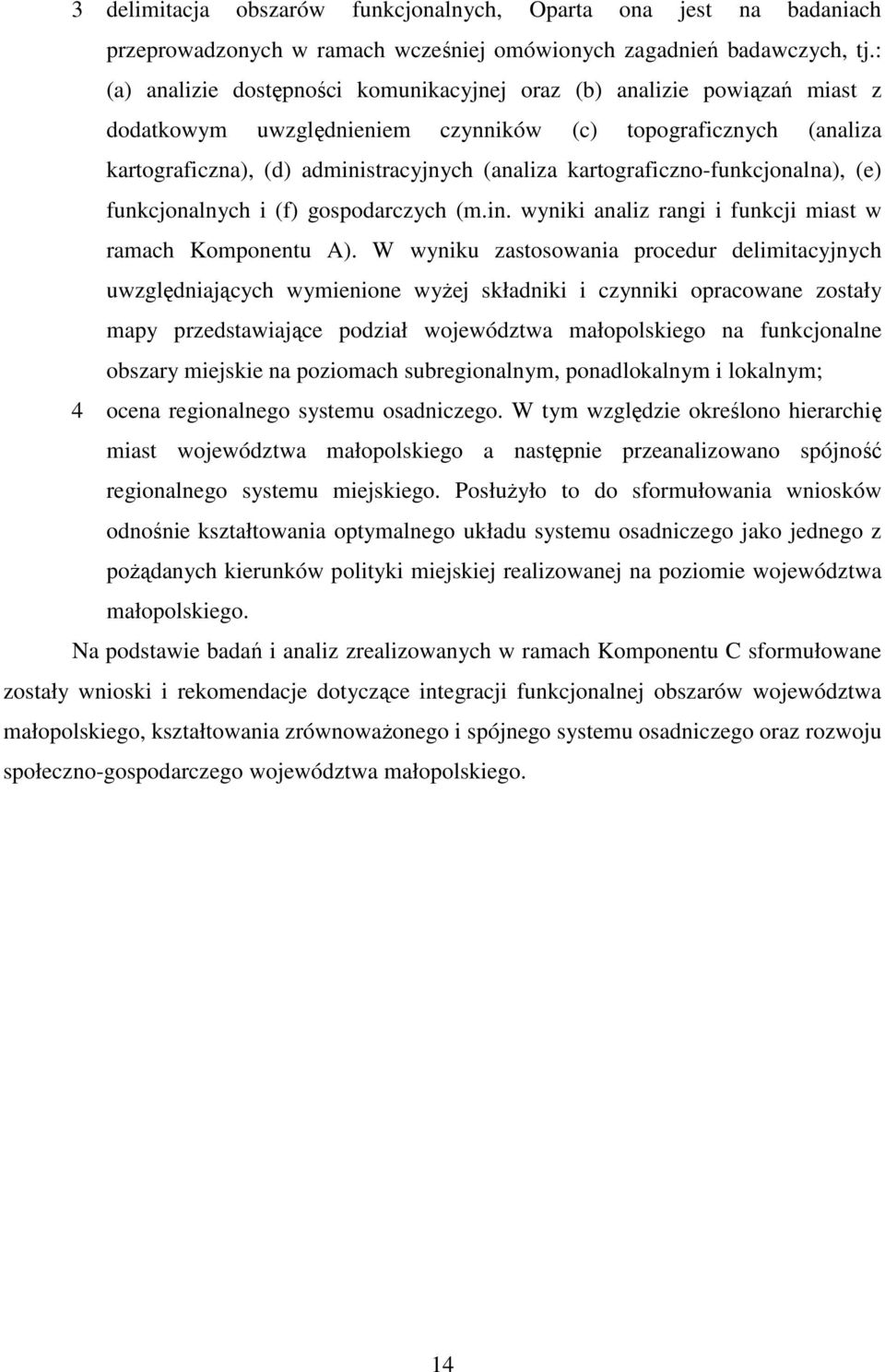 3 delimitacja obszarów funkcjonalnych, Oparta ona jest na badaniach przeprowadzonych w ramach wcześniej omówionych zagadnień badawczych, tj.: (a) analizie dostępności komunikacyjnej oraz (b) analizie powiązań miast z dodatkowym uwzględnieniem czynników (c) topograficznych (analiza kartograficzna), (d) administracyjnych (analiza kartograficzno-funkcjonalna), (e) funkcjonalnych i (f) gospodarczych (m.in. wyniki analiz rangi i funkcji miast w ramach Komponentu A). W wyniku zastosowania procedur delimitacyjnych uwzględniających wymienione wyżej składniki i czynniki opracowane zostały mapy przedstawiające podział województwa małopolskiego na funkcjonalne obszary miejskie na poziomach subregionalnym, ponadlokalnym i lokalnym;

4 ocena regionalnego systemu osadniczego. W tym względzie określono hierarchię miast województwa małopolskiego a następnie przeanalizowano spójność regionalnego systemu miejskiego. Posłużyło to do sformułowania wniosków odnośnie kształtowania optymalnego układu systemu osadniczego jako jednego z pożądanych kierunków polityki miejskiej realizowanej na poziomie województwa małopolskiego.

Na podstawie badań i analiz zrealizowanych w ramach Komponentu C sformułowane zostały wnioski i rekomendacje dotyczące integracji funkcjonalnej obszarów województwa małopolskiego, kształtowania zrównoważonego i spójnego systemu osadniczego oraz rozwoju społeczno-gospodarczego województwa małopolskiego.

14